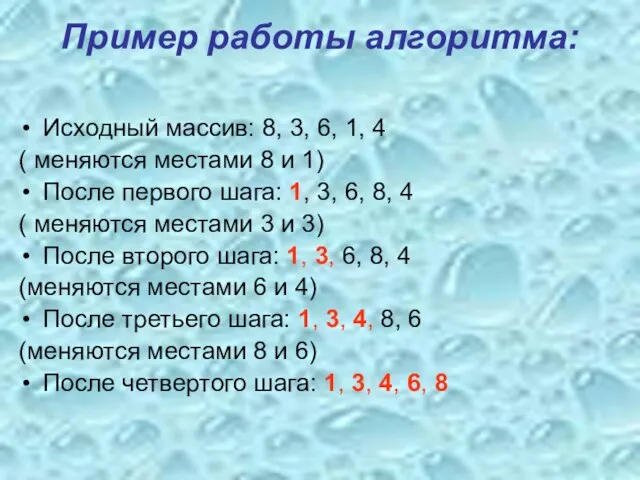 Пример работы алгоритма:

• Исходный массив: 8, 3, 6, 1, 4
( меняются местами 8 и 1)
• После первого шага: 1, 3, 6, 8, 4
( меняются местами 3 и 3)
• После второго шага: 1, 3, 6, 8, 4
(меняются местами 6 и 4)
• После третьего шага: 1, 3, 4, 8, 6
(меняются местами 8 и 6)
• После четвертого шага: 1, 3, 4, 6, 8